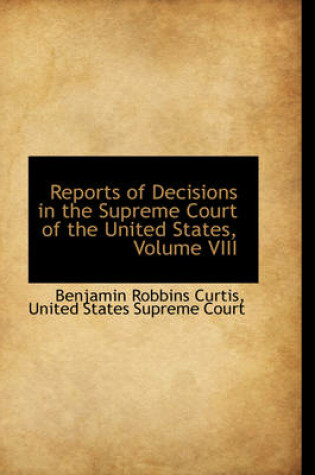 Reports of Decisions in the Supreme Court of the United States, Volume VIII

Benjamin Robbins Curtis, United States Supreme Court